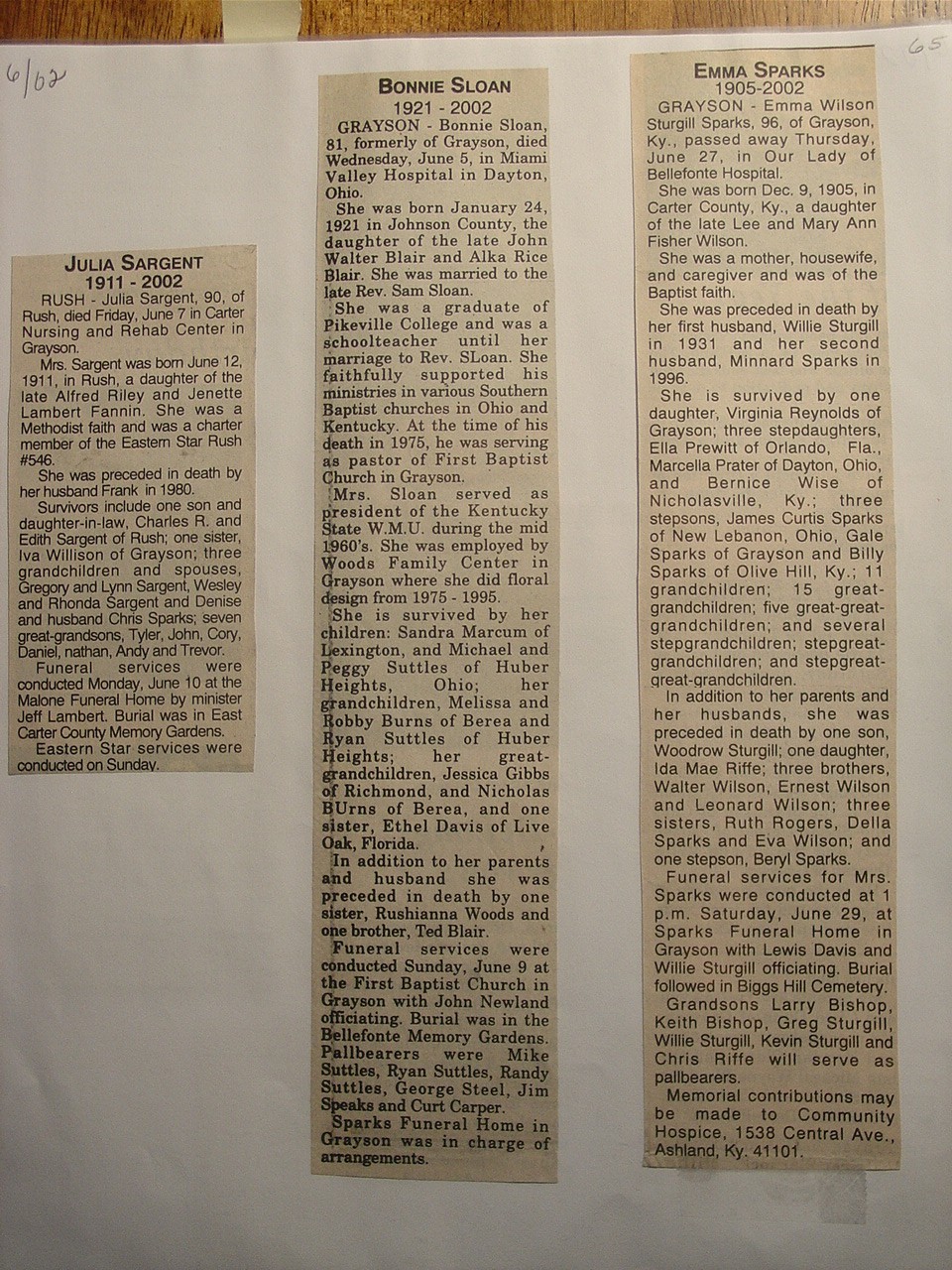 6/02

65

JULIA SARGENT
1911 - 2002

RUSH - Julia Sargent, 90, of Rush, died Friday, June 7 in Carter Nursing and Rehab Center in Grayson.

Mrs. Sargent was born June 12, 1911, in Rush, a daughter of the late Alfred Riley and Jenette Lambert Fannin. She was a Methodist faith and was a charter member of the Eastern Star Rush #546.

She was preceded in death by her husband Frank in 1980.

Survivors include one son and daughter-in-law, Charles R. and Edith Sargent of Rush; one sister, Iva Willison of Grayson; three grandchildren and spouses, Gregory and Lynn Sargent, Wesley and Rhonda Sargent and Denise and husband Chris Sparks; seven great-grandsons, Tyler, John, Cory, Daniel, nathan, Andy and Trevor.

Funeral services were conducted Monday, June 10 at the Malone Funeral Home by minister Jeff Lambert. Burial was in East Carter County Memory Gardens.

Eastern Star services were conducted on Sunday.

BONNIE SLOAN
1921 - 2002

GRAYSON - Bonnie Sloan, 81, formerly of Grayson, died Wednesday, June 5, in Miami Valley Hospital in Dayton, Ohio.

She was born January 24, 1921 in Johnson County, the daughter of the late John Walter Blair and Alka Rice Blair. She was married to the late Rev. Sam Sloan.

She was a graduate of Pikeville College and was a schoolteacher until her marriage to Rev. SLoan. She faithfully supported his ministries in various Southern Baptist churches in Ohio and Kentucky. At the time of his death in 1975, he was serving as pastor of First Baptist Church in Grayson.

Mrs. Sloan served as president of the Kentucky State W.M.U. during the mid 1960's. She was employed by Woods Family Center in Grayson where she did floral design from 1975 - 1995.

She is survived by her children: Sandra Marcum of Lexington, and Michael and Peggy Suttles of Huber Heights, Ohio; her grandchildren, Melissa and Robby Burns of Berea and Ryan Suttles of Huber Heights; her great-grandchildren, Jessica Gibbs of Richmond, and Nicholas BUrns of Berea, and one sister, Ethel Davis of Live Oak, Florida.

In addition to her parents and husband she was preceded in death by one sister, Rushianna Woods and one brother, Ted Blair.

Funeral services were conducted Sunday, June 9 at the First Baptist Church in Grayson with John Newland officiating. Burial was in the Bellefonte Memory Gardens. Pallbearers were Mike Suttles, Ryan Suttles, Randy Suttles, George Steel, Jim Speaks and Curt Carper.

Sparks Funeral Home in Grayson was in charge of arrangements.

EMMA SPARKS
1905-2002

GRAYSON - Emma Wilson Sturgill Sparks, 96, of Grayson, Ky., passed away Thursday, June 27, in Our Lady of Bellefonte Hospital.

She was born Dec. 9, 1905, in Carter County, Ky., a daughter of the late Lee and Mary Ann Fisher Wilson.

She was a mother, housewife, and caregiver and was of the Baptist faith.

She was preceded in death by her first husband, Willie Sturgill in 1931 and her second husband, Minnard Sparks in 1996.

She is survived by one daughter, Virginia Reynolds of Grayson; three stepdaughters, Ella Prewitt of Orlando, Fla., Marcella Prater of Dayton, Ohio, and Bernice Wise of Nicholasville, Ky.; three stepsons, James Curtis Sparks of New Lebanon, Ohio, Gale Sparks of Grayson and Billy Sparks of Olive Hill, Ky.; 11 grandchildren; 15 great-grandchildren; five great-great-grandchildren; and several stepgrandchildren; stepgreat-grandchildren; and stepgreat-great-grandchildren.

In addition to her parents and her husbands, she was preceded in death by one son, Woodrow Sturgill; one daughter, Ida Mae Riffe; three brothers, Walter Wilson, Ernest Wilson and Leonard Wilson; three sisters, Ruth Rogers, Della Sparks and Eva Wilson; and one stepson, Beryl Sparks.

Funeral services for Mrs. Sparks were conducted at 1 p.m. Saturday, June 29, at Sparks Funeral Home in Grayson with Lewis Davis and Willie Sturgill officiating. Burial followed in Biggs Hill Cemetery.

Grandsons Larry Bishop, Keith Bishop, Greg Sturgill, Willie Sturgill, Kevin Sturgill and Chris Riffe will serve as pallbearers.

Memorial contributions may be made to Community Hospice, 1538 Central Ave., Ashland, Ky. 41101.